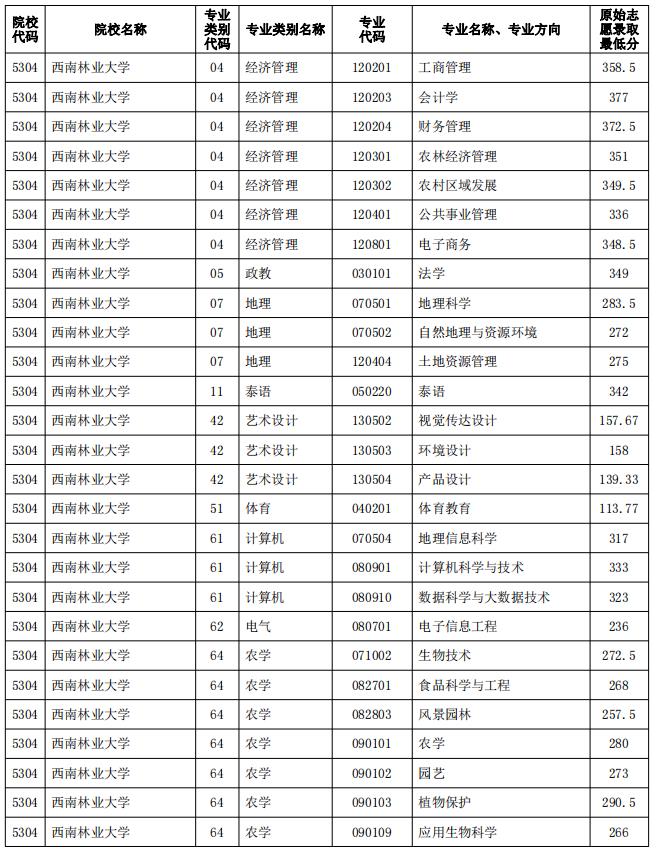 | 院校代码 | 院校名称 | 专业类别代码 | 专业类别名称 | 专业代码 | 专业名称、专业方向 | 原始志愿录取最低分 |
|---|---|---|---|---|---|---|
| 5304 | 西南林业大学 | 04 | 经济管理 | 120201 | 工商管理 | 358.5 |
| 5304 | 西南林业大学 | 04 | 经济管理 | 120203 | 会计学 | 377 |
| 5304 | 西南林业大学 | 04 | 经济管理 | 120204 | 财务管理 | 372.5 |
| 5304 | 西南林业大学 | 04 | 经济管理 | 120301 | 农林经济管理 | 351 |
| 5304 | 西南林业大学 | 04 | 经济管理 | 120302 | 农村区域发展 | 349.5 |
| 5304 | 西南林业大学 | 04 | 经济管理 | 120401 | 公共事业管理 | 336 |
| 5304 | 西南林业大学 | 04 | 经济管理 | 120801 | 电子商务 | 348.5 |
| 5304 | 西南林业大学 | 05 | 政教 | 030101 | 法学 | 349 |
| 5304 | 西南林业大学 | 07 | 地理 | 070501 | 地理科学 | 283.5 |
| 5304 | 西南林业大学 | 07 | 地理 | 070502 | 自然地理与资源环境 | 272 |
| 5304 | 西南林业大学 | 07 | 地理 | 120404 | 土地资源管理 | 275 |
| 5304 | 西南林业大学 | 11 | 泰语 | 050220 | 泰语 | 342 |
| 5304 | 西南林业大学 | 42 | 艺术设计 | 130502 | 视觉传达设计 | 157.67 |
| 5304 | 西南林业大学 | 42 | 艺术设计 | 130503 | 环境设计 | 158 |
| 5304 | 西南林业大学 | 42 | 艺术设计 | 130504 | 产品设计 | 139.33 |
| 5304 | 西南林业大学 | 51 | 体育 | 040201 | 体育教育 | 113.77 |
| 5304 | 西南林业大学 | 61 | 计算机 | 070504 | 地理信息科学 | 317 |
| 5304 | 西南林业大学 | 61 | 计算机 | 080901 | 计算机科学与技术 | 333 |
| 5304 | 西南林业大学 | 61 | 计算机 | 080910 | 数据科学与大数据技术 | 323 |
| 5304 | 西南林业大学 | 62 | 电气 | 080701 | 电子信息工程 | 236 |
| 5304 | 西南林业大学 | 64 | 农学 | 071002 | 生物技术 | 272.5 |
| 5304 | 西南林业大学 | 64 | 农学 | 082701 | 食品科学与工程 | 268 |
| 5304 | 西南林业大学 | 64 | 农学 | 082803 | 风景园林 | 257.5 |
| 5304 | 西南林业大学 | 64 | 农学 | 090101 | 农学 | 280 |
| 5304 | 西南林业大学 | 64 | 农学 | 090102 | 园艺 | 273 |
| 5304 | 西南林业大学 | 64 | 农学 | 090103 | 植物保护 | 290.5 |
| 5304 | 西南林业大学 | 64 | 农学 | 090109 | 应用生物科学 | 266 |